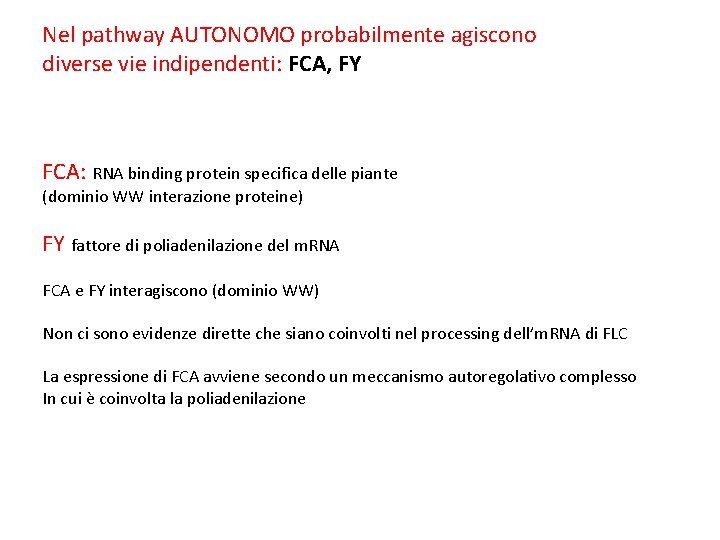 Nel pathway AUTONOMO probabilmente agiscono diverse vie indipendenti: FCA, FY

FCA: RNA binding protein specifica delle piante
(dominio WW interazione proteine)

FY fattore di poliadenilazione del mRNA

FCA e FY interagiscono (dominio WW)

Non ci sono evidenze dirette che siano coinvolti nel processing dell'mRNA di FLC

La espressione di FCA avviene secondo un meccanismo autoregolativo complesso
In cui è coinvolta la poliadenilazione